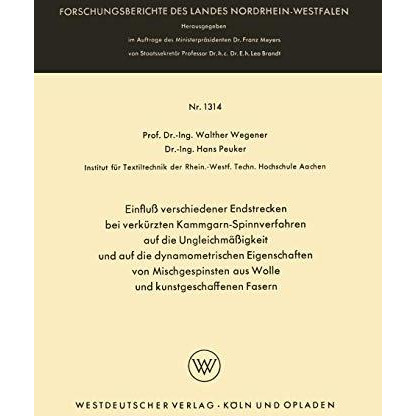 FORSCHUNGSBERICHTE DES LANDES NORDRHEIN-WESTFALEN

Herausgegeben

im Auftrage des Ministerpräsidenten Dr. Franz Meyers

von Staatssekretär Professor Dr. h. c. Dr. E. h. Leo Brandt

Nr. 1314

Prof. Dr.-Ing. Walther Wegener

Dr.-Ing. Hans Peuker

Institut für Textiltechnik der Rhein.-Westf. Techn. Hochschule Aachen

Einfluß verschiedener Endstrecken bei verkürzten Kammgarn-Spinnverfahren auf die Ungleichmäßigkeit und auf die dynamometrischen Eigenschaften von Mischgespinsten aus Wolle und kunstgeschaffenen Fasern

W

WESTDEUTSCHER VERLAG · KÖLN UND OPLADEN